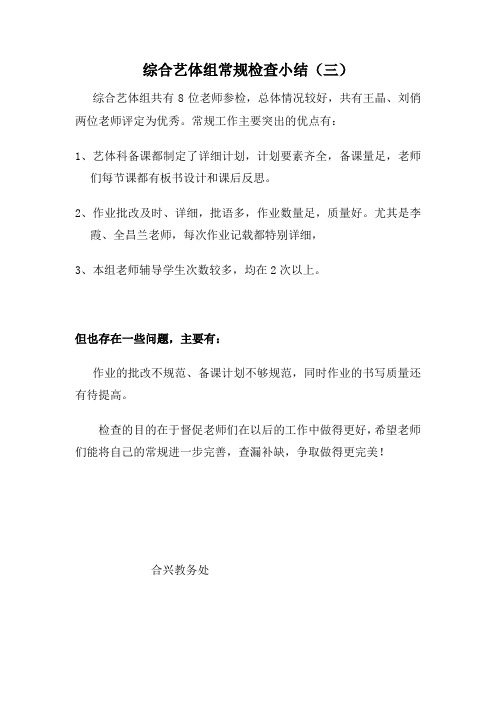 综合艺体组常规检查小结（三）

综合艺体组共有 8 位老师参检，总体情况较好，共有王晶、刘俏两位老师评定为优秀。常规工作主要突出的优点有：

1、艺体科备课都制定了详细计划，计划要素齐全，备课量足，老师们每节课都有板书设计和课后反思。

2、作业批改及时、详细，批语多，作业数量足，质量好。尤其是李霞、全昌兰老师，每次作业记载都特别详细，

3、本组老师辅导学生次数较多，均在 2 次以上。

但也存在一些问题，主要有：

作业的批改不规范、备课计划不够规范，同时作业的书写质量还有待提高。

检查的目的在于督促老师们在以后的工作中做得更好，希望老师们能将自己的常规进一步完善，查漏补缺，争取做得更完美！

合兴教务处